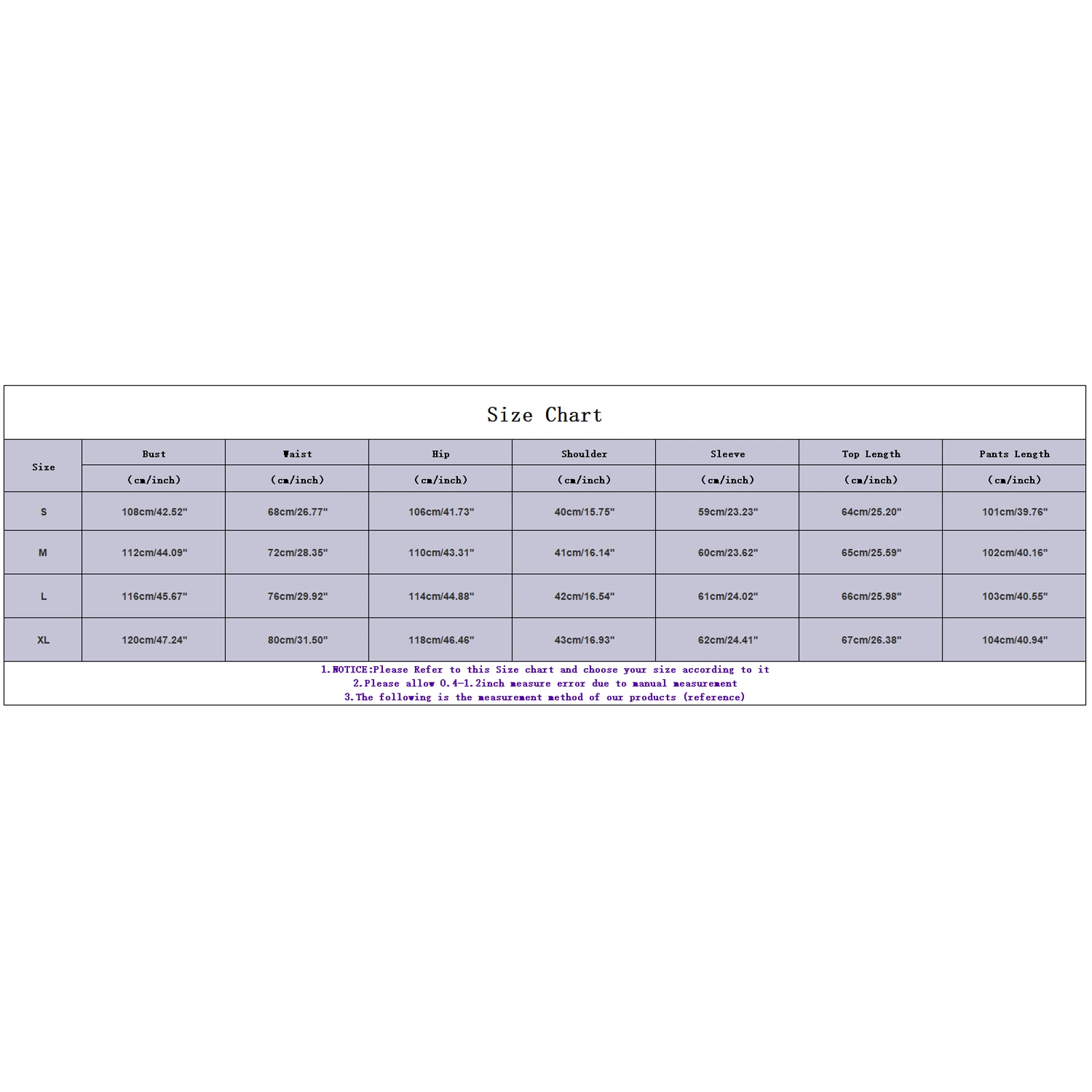 Size Chart

| Size | Bust (cm/inch) | Waist (cm/inch) | Hip (cm/inch) | Shoulder (cm/inch) | Sleeve (cm/inch) | Top Length (cm/inch) | Pants Length (cm/inch) |
|---|---|---|---|---|---|---|---|
| S | 108cm/42.52" | 68cm/26.77" | 106cm/41.73" | 40cm/15.75" | 59cm/23.23" | 64cm/25.20" | 101cm/39.76" |
| M | 112cm/44.09" | 72cm/28.35" | 110cm/43.31" | 41cm/16.14" | 60cm/23.62" | 65cm/25.59" | 102cm/40.16" |
| L | 116cm/45.67" | 76cm/29.92" | 114cm/44.88" | 42cm/16.54" | 61cm/24.02" | 66cm/25.98" | 103cm/40.55" |
| XL | 120cm/47.24" | 80cm/31.50" | 118cm/46.46" | 43cm/16.93" | 62cm/24.41" | 67cm/26.38" | 104cm/40.94" |

1.NOTICE:Please Refer to this Size chart and choose your size according to it
2.Please allow 0.4-1.2inch measure error due to manual measurement
3.The following is the measurement method of our products (reference)